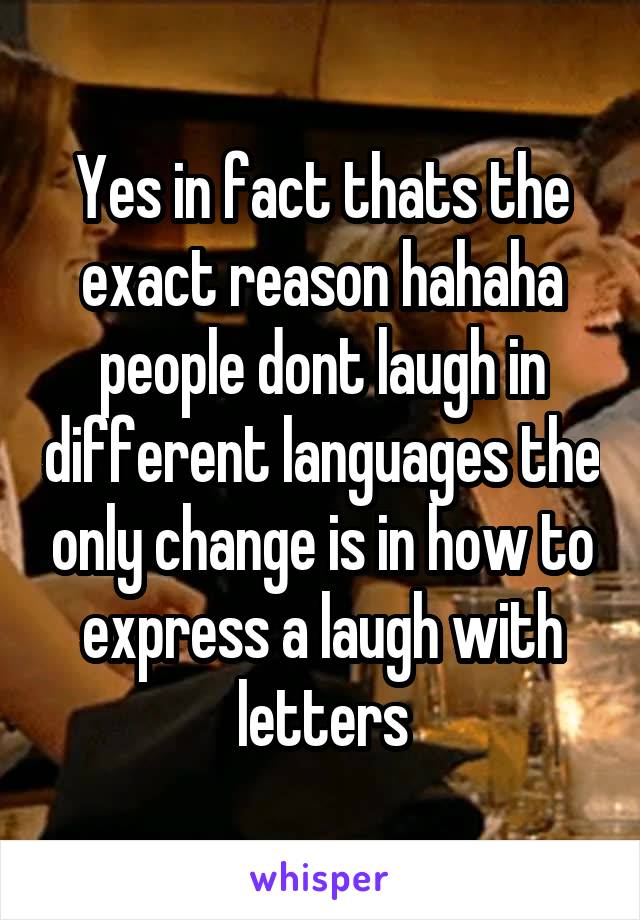 Yes in fact thats the exact reason hahaha people dont laugh in different languages the only change is in how to express a laugh with letters

whisper